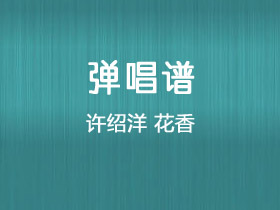 弹唱谱

许绍洋 花香